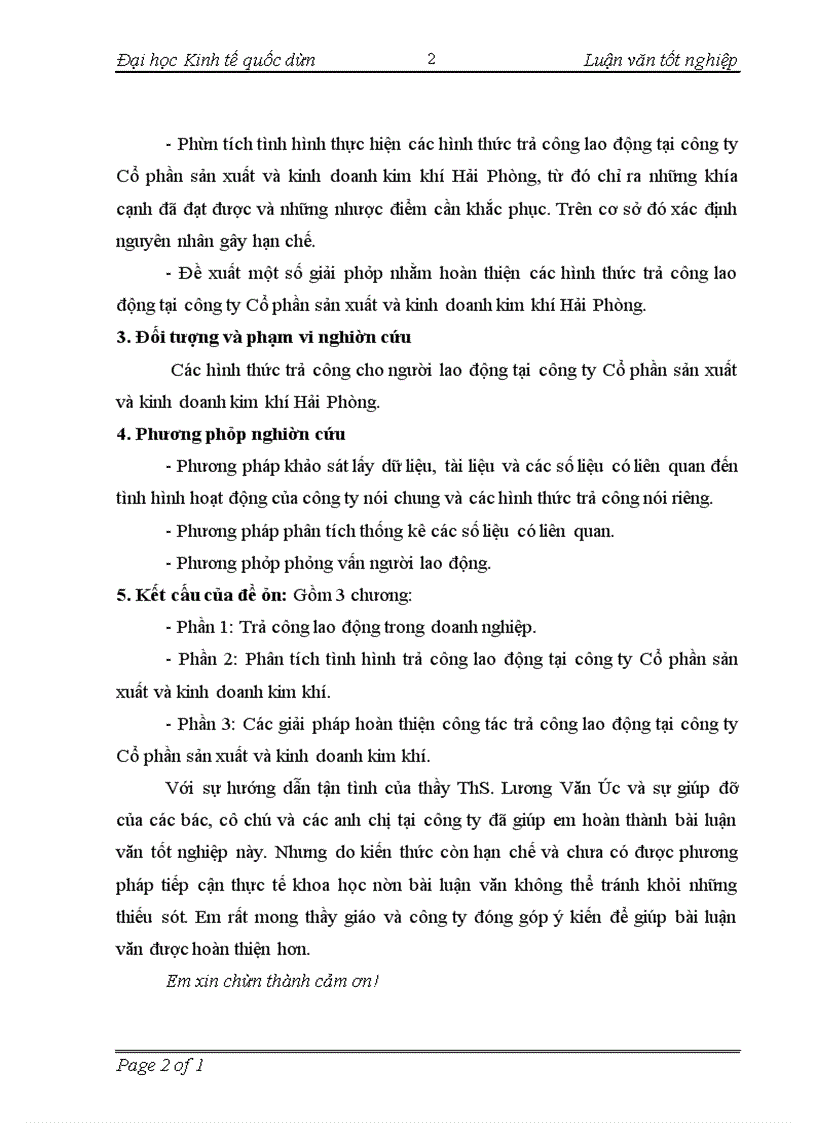 Đại học Kinh tế quốc dừn 2 Luận văn tốt nghiệp

- Phừn tích tình hình thực hiện các hình thức trả công lao động tại công ty Cổ phần sản xuất và kinh doanh kim khí Hải Phòng, từ đó chỉ ra những khía cạnh đã đạt được và những nhược điểm cần khắc phục. Trên cơ sở đó xác định nguyên nhân gây hạn chế.

- Đề xuất một số giải phỏp nhằm hoàn thiện các hình thức trả công lao động tại công ty Cổ phần sản xuất và kinh doanh kim khí Hải Phòng.

3. Đối tượng và phạm vi nghiờn cứu

Các hình thức trả công cho người lao động tại công ty Cổ phần sản xuất và kinh doanh kim khí Hải Phòng.

4. Phương phỏp nghiờn cứu

- Phương pháp khảo sát lấy dữ liệu, tài liệu và các số liệu có liên quan đến tình hình hoạt động của công ty nói chung và các hình thức trả công nói riêng.

- Phương pháp phân tích thống kê các số liệu có liên quan.

- Phương phỏp phỏng vấn người lao động.

5. Kết cấu của đề ỏn: Gồm 3 chương:

- Phần 1: Trả công lao động trong doanh nghiệp.

- Phần 2: Phân tích tình hình trả công lao động tại công ty Cổ phần sản xuất và kinh doanh kim khí.

- Phần 3: Các giải pháp hoàn thiện công tác trả công lao động tại công ty Cổ phần sản xuất và kinh doanh kim khí.

Với sự hướng dẫn tận tình của thầy ThS. Lương Văn Úc và sự giúp đỡ của các bác, cô chú và các anh chị tại công ty đã giúp em hoàn thành bài luận văn tốt nghiệp này. Nhưng do kiến thức còn hạn chế và chưa có được phương pháp tiếp cận thực tế khoa học nờn bài luận văn không thể tránh khỏi những thiếu sót. Em rất mong thầy giáo và công ty đóng góp ý kiến để giúp bài luận văn được hoàn thiện hơn.

Em xin chừn thành cảm ơn!

Page 2 of 1